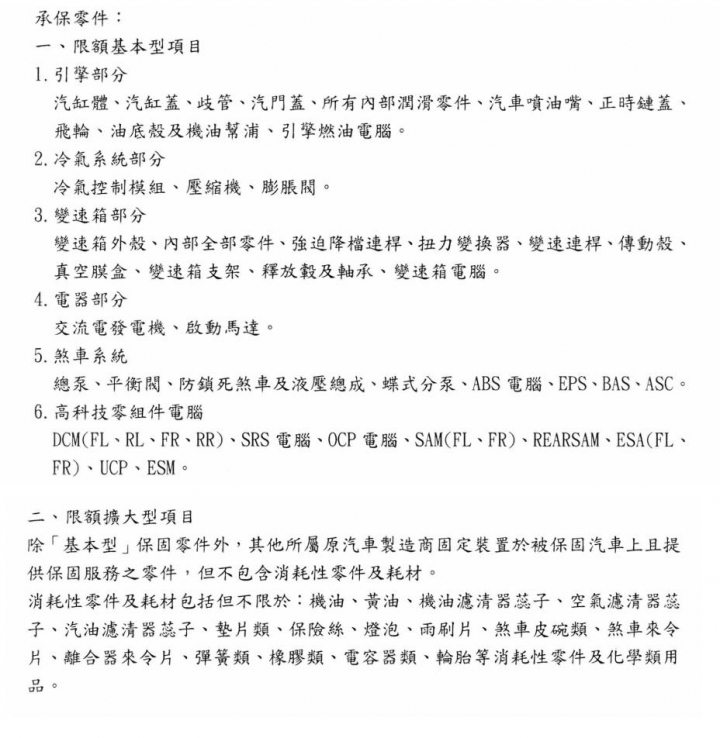 承保零件：
一、限額基本型項目
1. 引擎部分
汽缸體、汽缸蓋、歧管、汽門蓋、所有內部潤滑零件、汽車噴油嘴、正時鏈蓋、飛輪、油底殼及機油幫浦、引擎燃油電腦。
2. 冷氣系統部分
冷氣控制模組、壓縮機、膨脹閥。
3. 變速箱部分
變速箱外殼、內部全部零件、強迫降檔連桿、扭力變換器、變速連桿、傳動殼、真空膜盒、變速箱支架、釋放轂及軸承、變速箱電腦。
4. 電器部分
交流電發電機、啟動馬達。
5. 煞車系統
總泵、平衡閥、防鎖死煞車及液壓總成、蝶式分泵、ABS 電腦、EPS、BAS、ASC。
6. 高科技零組件電腦
DCM(FL、RL、FR、RR)、SRS 電腦、OCP 電腦、SAM(FL、FR)、REARSAM、ESA(FL、FR)、UCP、ESM。

二、限額擴大型項目
除「基本型」保固零件外，其他所屬原汽車製造商固定裝置於被保固汽車上且提供保固服務之零件，但不包含消耗性零件及耗材。
消耗性零件及耗材包括但不限於：機油、黃油、機油濾清器蕊子、空氣濾清器蕊子、汽油濾清器蕊子、墊片類、保險絲、燈泡、雨刷片、煞車皮碗類、煞車來令片、離合器來令片、彈簧類、橡膠類、電容器類、輪胎等消耗性零件及化學類用品。